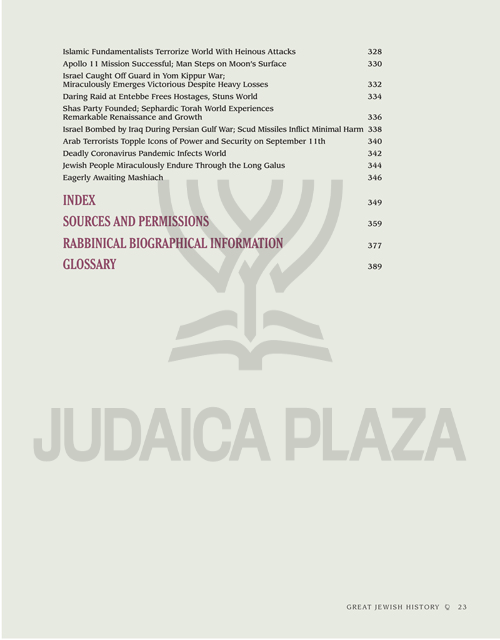 Islamic Fundamentalists Terrorize World With Heinous Attacks 328
Apollo 11 Mission Successful; Man Steps on Moon's Surface 330
Israel Caught Off Guard in Yom Kippur War; Miraculously Emerges Victorious Despite Heavy Losses 332
Daring Raid at Entebbe Frees Hostages, Stuns World 334
Shas Party Founded; Sephardic Torah World Experiences Remarkable Renaissance and Growth 336
Israel Bombed by Iraq During Persian Gulf War; Scud Missiles Inflict Minimal Harm 338
Arab Terrorists Topple Icons of Power and Security on September 11th 340
Deadly Coronavirus Pandemic Infects World 342
Jewish People Miraculously Endure Through the Long Galus 344
Eagerly Awaiting Mashiach 346

INDEX 349
SOURCES AND PERMISSIONS 359
RABBINICAL BIOGRAPHICAL INFORMATION 377
GLOSSARY 389

JUDAICA PLAZA

GREAT JEWISH HISTORY 23